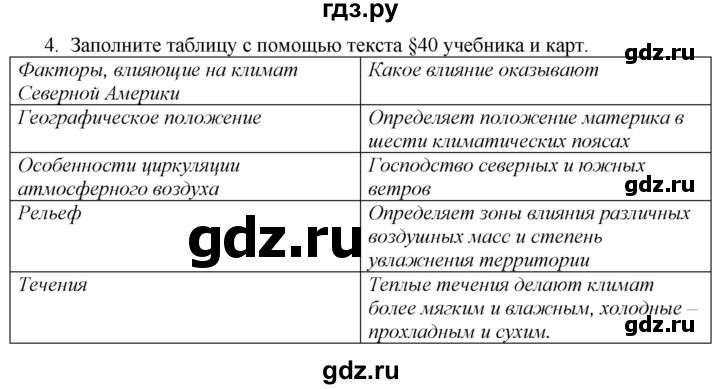 гдз.ру

4. Заполните таблицу с помощью текста §40 учебника и карт.

gdz.ru

| Факторы, влияющие на климат Северной Америки | Какое влияние оказывают |
|---|---|
| Географическое положение | Определяет положение материка в шести климатических поясах |
| Особенности циркуляции атмосферного воздуха | Господство северных и южных ветров |
| Рельеф | Определяет зоны влияния различных воздушных масс и степень увлажнения территории |
| Течения | Теплые течения делают климат более мягким и влажным, холодные – прохладным и сухим. |

gdz.ru

gdz.ru

gdz.ru

gdz.ru